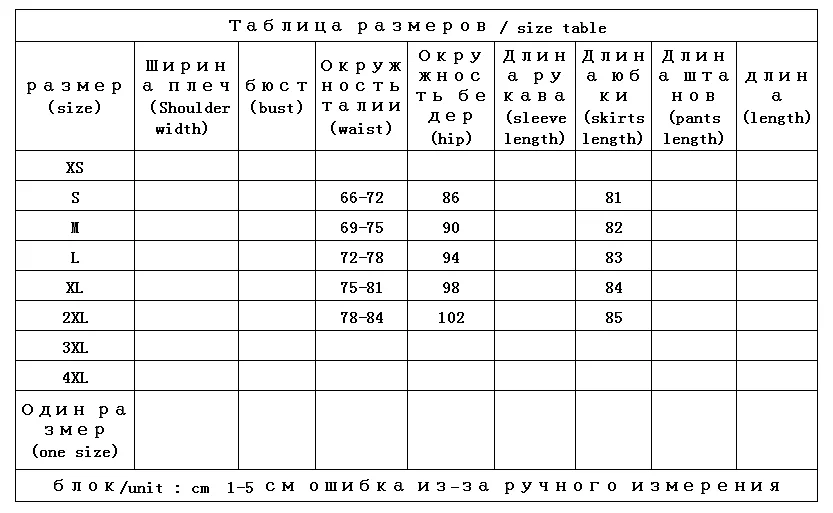 Таблица размеров / size table

| размер (size) | Ширина плеч (Shoulder width) | бюст (bust) | Окружность талии (waist) | Окружность бедер (hip) | Длина рукава (sleeve length) | Длина юбки (skirts length) | Длина штанов (pants length) | длина (length) |
|---|---|---|---|---|---|---|---|---|
| XS | | | | | | | | |
| S | | | 66-72 | 86 | | 81 | | |
| M | | | 69-75 | 90 | | 82 | | |
| L | | | 72-78 | 94 | | 83 | | |
| XL | | | 75-81 | 98 | | 84 | | |
| 2XL | | | 78-84 | 102 | | 85 | | |
| 3XL | | | | | | | | |
| 4XL | | | | | | | | |
| Один размер (one size) | | | | | | | | |

блок/unit : cm 1-5 см ошибка из-за ручного измерения